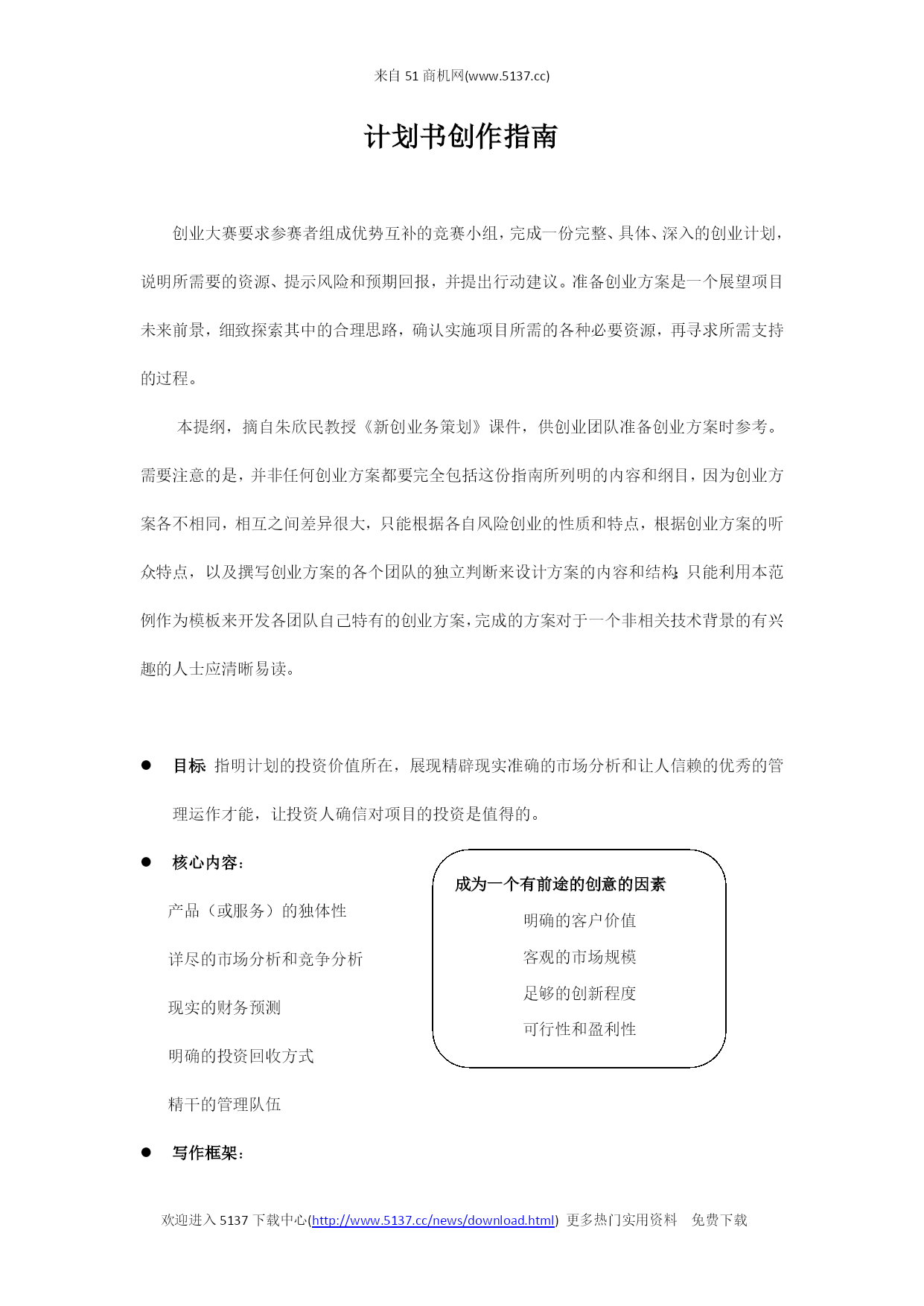 来自 51 商机网(www.5137.cc)

计划书创作指南

创业大赛要求参赛者组成优势互补的竞赛小组，完成一份完整、具体、深入的创业计划，说明所需要的资源、提示风险和预期回报，并提出行动建议。准备创业方案是一个展望项目未来前景，细致探索其中的合理思路，确认实施项目所需的各种必要资源，再寻求所需支持的过程。

本提纲，摘自朱欣民教授《新创业务策划》课件，供创业团队准备创业方案时参考。需要注意的是，并非任何创业方案都要完全包括这份指南所列明的内容和纲目，因为创业方案各不相同，相互之间差异很大，只能根据各自风险创业的性质和特点，根据创业方案的听众特点，以及撰写创业方案的各个团队的独立判断来设计方案的内容和结构；只能利用本范例作为模板来开发各团队自己特有的创业方案，完成的方案对于一个非相关技术背景的有兴趣的人士应清晰易读。

● 目标 指明计划的投资价值所在，展现精辟现实准确的市场分析和让人信赖的优秀的管理运作才能，让投资人确信对项目的投资是值得的。

● 核心内容：

产品（或服务）的独体性

详尽的市场分析和竞争分析

现实的财务预测

明确的投资回收方式

精干的管理队伍

成为一个有前途的创意的因素

明确的客户价值

客观的市场规模

足够的创新程度

可行性和盈利性

● 写作框架：

欢迎进入 5137 下载中心(http://www.5137.cc/news/download.html) 更多热门实用资料 免费下载